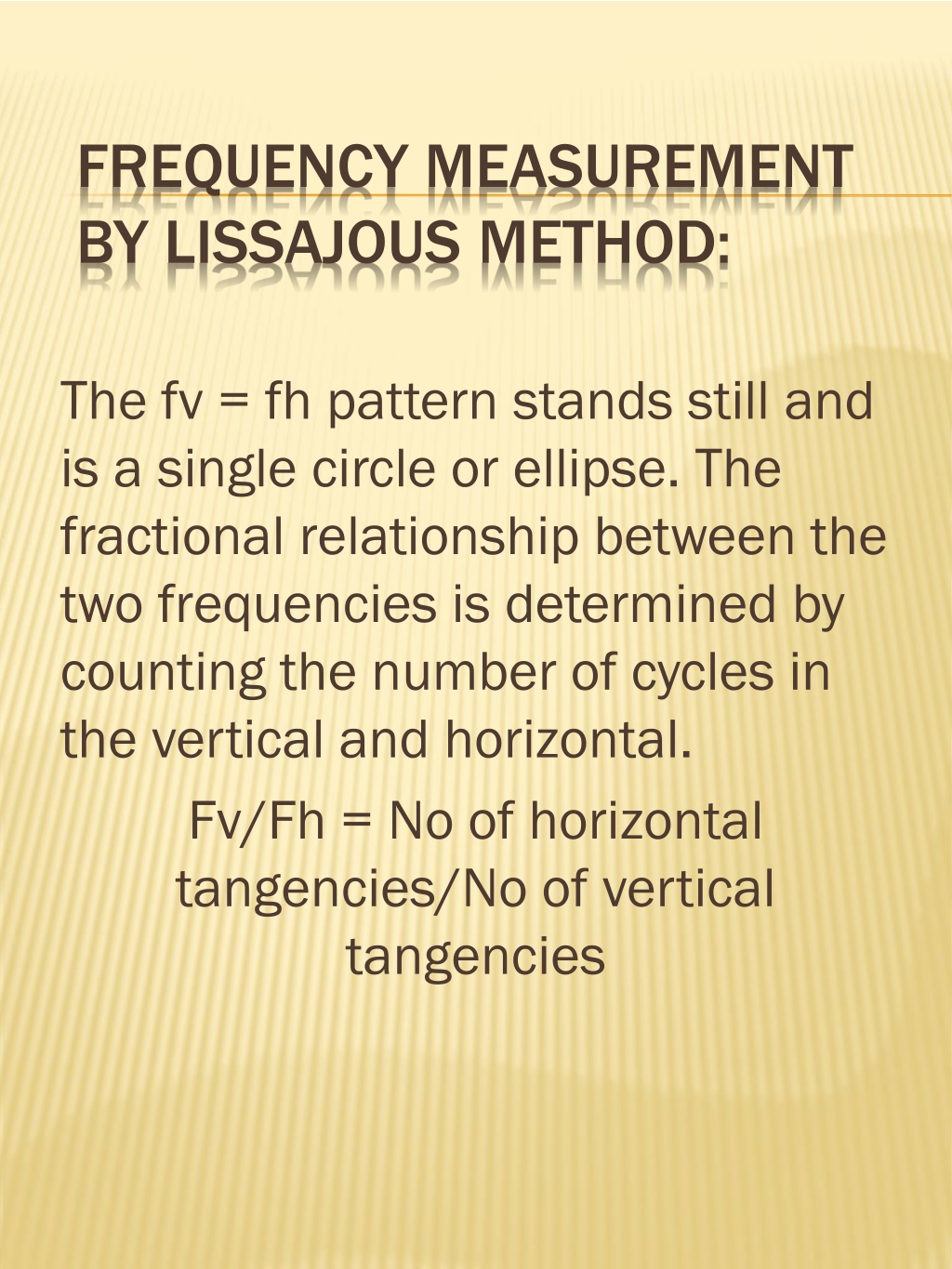 FREQUENCY MEASUREMENT BY LISSAJOUS METHOD:

The fv = fh pattern stands still and is a single circle or ellipse. The fractional relationship between the two frequencies is determined by counting the number of cycles in the vertical and horizontal.

Fv/Fh = No of horizontal tangencies/No of vertical tangencies